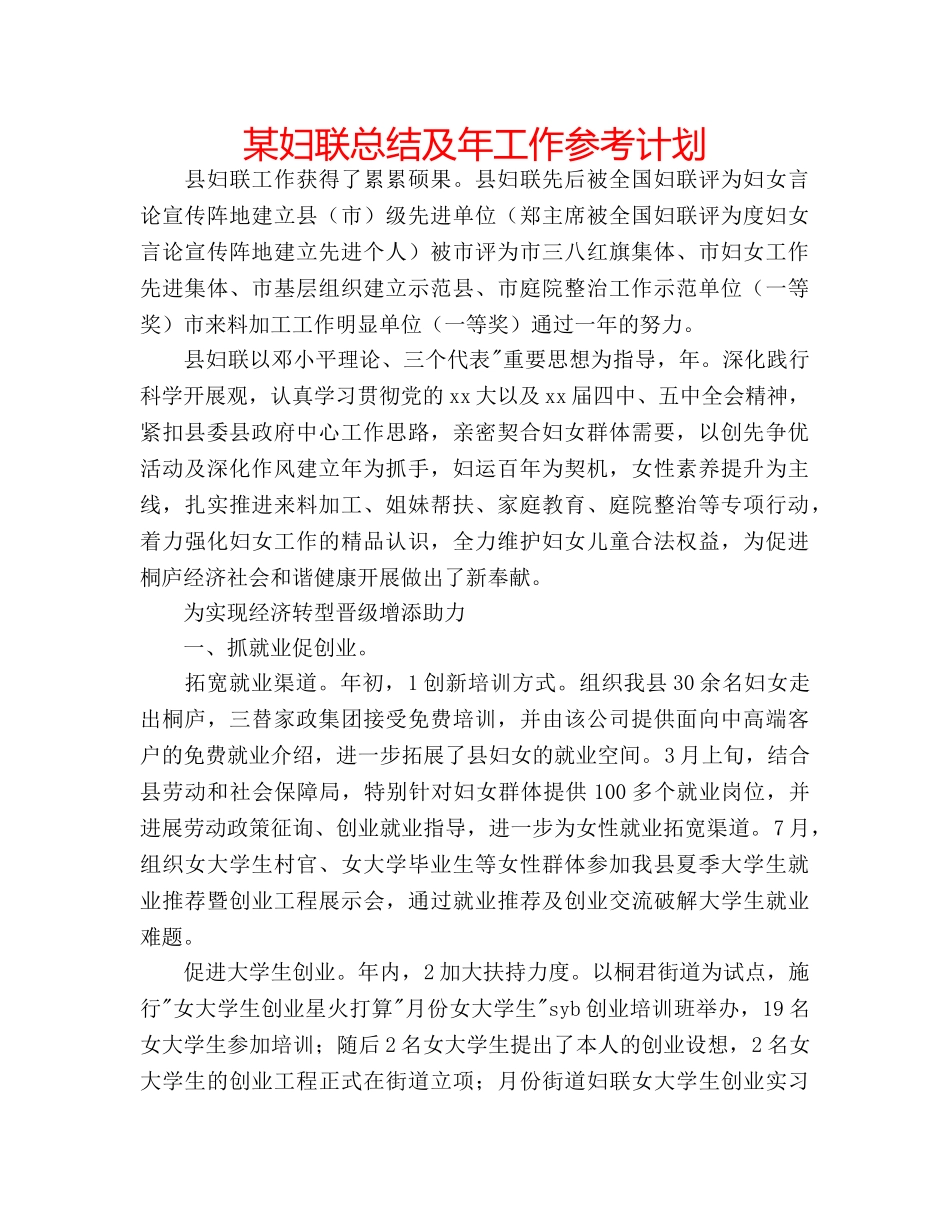 某妇联总结及年工作参考计划

县妇联工作获得了累累硕果。县妇联先后被全国妇联评为妇女言论宣传阵地建立县（市）级先进单位（郑主席被全国妇联评为度妇女言论宣传阵地建立先进个人）被市评为市三八红旗集体、市妇女工作先进集体、市基层组织建立示范县、市庭院整治工作示范单位（一等奖）市来料加工工作明显单位（一等奖）通过一年的努力。

县妇联以邓小平理论、三个代表"重要思想为指导，年。深化践行科学开展观，认真学习贯彻党的xx大以及xx届四中、五中全会精神，紧扣县委县政府中心工作思路，亲密契合妇女群体需要，以创先争优活动及深化作风建立年为抓手，妇运百年为契机，女性素养提升为主线，扎实推进来料加工、姐妹帮扶、家庭教育、庭院整治等专项行动，着力强化妇女工作的精品认识，全力维护妇女儿童合法权益，为促进桐庐经济社会和谐健康开展做出了新奉献。

为实现经济转型晋级增添助力

一、抓就业促创业。

拓宽就业渠道。年初，1创新培训方式。组织我县30余名妇女走出桐庐，三替家政集团接受免费培训，并由该公司提供面向中高端客户的免费就业介绍，进一步拓展了县妇女的就业空间。3月上旬，结合县劳动和社会保障局，特别针对妇女群体提供100多个就业岗位，并进展劳动政策征询、创业就业指导，进一步为女性就业拓宽渠道。7月，组织女大学生村官、女大学毕业生等女性群体参加我县夏季大学生就业推荐暨创业工程展示会，通过就业推荐及创业交流破解大学生就业难题。

促进大学生创业。年内，2加大扶持力度。以桐君街道为试点，施行"女大学生创业星火打算"月份女大学生"syb创业培训班举办，19名女大学生参加培训；随后2名女大学生提出了本人的创业设想，2名女大学生的创业工程正式在街道立项；月份街道妇联女大学生创业实习